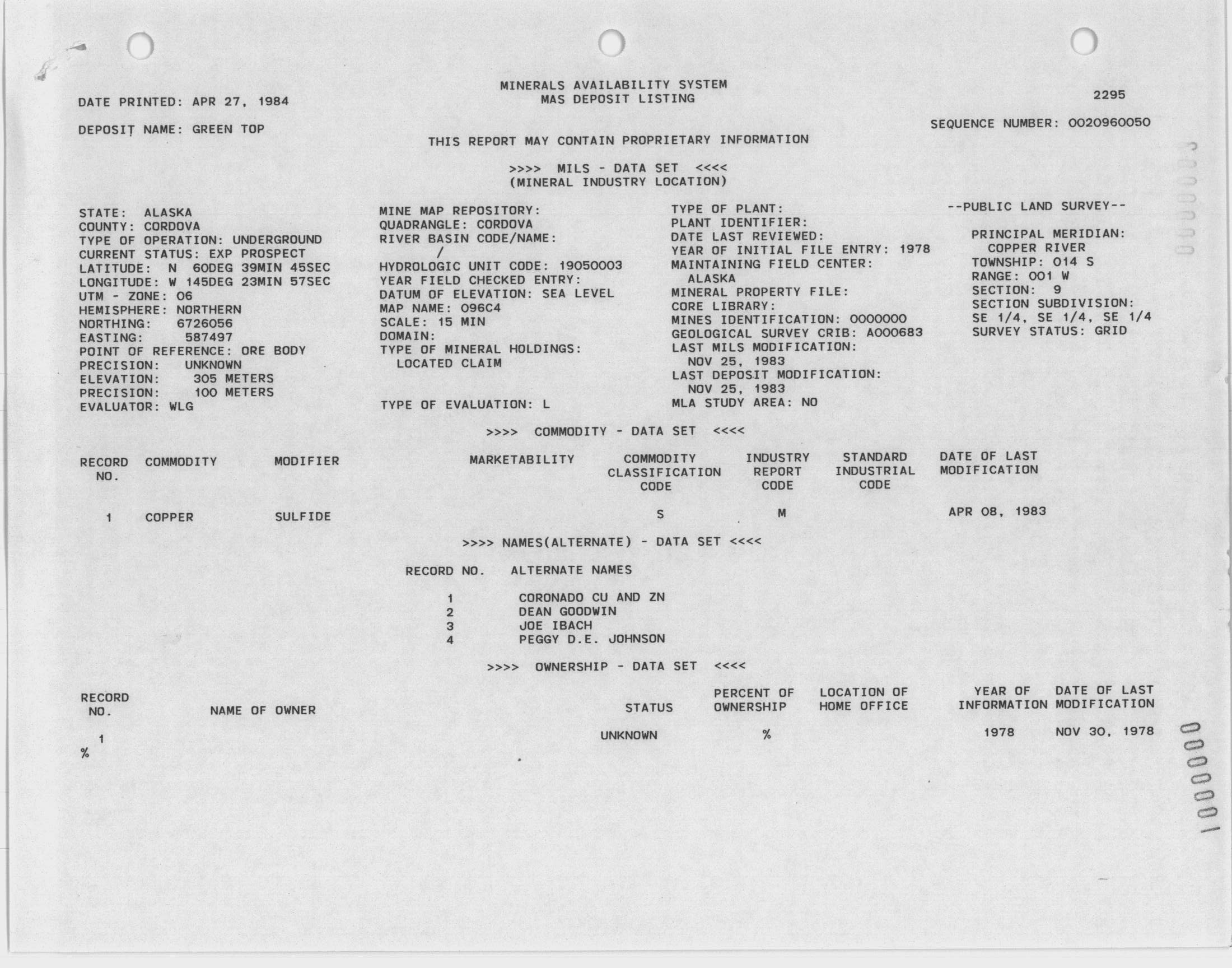 MINERALS AVAILABILITY SYSTEM
MAS DEPOSIT LISTING

DATE PRINTED: APR 27, 1984

2295

DEPOSIT NAME: GREEN TOP

SEQUENCE NUMBER: 0020960050

THIS REPORT MAY CONTAIN PROPRIETARY INFORMATION

>>>> MILS - DATA SET <<<<
(MINERAL INDUSTRY LOCATION)

STATE: ALASKA
COUNTY: CORDOVA
TYPE OF OPERATION: UNDERGROUND
CURRENT STATUS: EXP PROSPECT
LATITUDE: N 60DEG 39MIN 45SEC
LONGITUDE: W 145DEG 23MIN 57SEC
UTM - ZONE: 06
HEMISPHERE: NORTHERN
NORTHING: 6726056
EASTING: 587497
POINT OF REFERENCE: ORE BODY
PRECISION: UNKNOWN
ELEVATION: 305 METERS
PRECISION: 100 METERS
EVALUATOR: WLG

MINE MAP REPOSITORY:
QUADRANGLE: CORDOVA
RIVER BASIN CODE/NAME:
/
HYDROLOGIC UNIT CODE: 19050003
YEAR FIELD CHECKED ENTRY:
DATUM OF ELEVATION: SEA LEVEL
MAP NAME: 096C4
SCALE: 15 MIN
DOMAIN:
TYPE OF MINERAL HOLDINGS:
LOCATED CLAIM

TYPE OF EVALUATION: L

TYPE OF PLANT:
PLANT IDENTIFIER:
DATE LAST REVIEWED:
YEAR OF INITIAL FILE ENTRY: 1978
MAINTAINING FIELD CENTER:
ALASKA
MINERAL PROPERTY FILE:
CORE LIBRARY:
MINES IDENTIFICATION: 0000000
GEOLOGICAL SURVEY CRIB: A000683
LAST MILS MODIFICATION:
NOV 25, 1983
LAST DEPOSIT MODIFICATION:
NOV 25, 1983
MLA STUDY AREA: NO

--PUBLIC LAND SURVEY--

PRINCIPAL MERIDIAN:
COPPER RIVER
TOWNSHIP: 014 S
RANGE: 001 W
SECTION: 9
SECTION SUBDIVISION:
SE 1/4, SE 1/4, SE 1/4
SURVEY STATUS: GRID

>>>> COMMODITY - DATA SET <<<<

| RECORD NO. | COMMODITY | MODIFIER | MARKETABILITY | COMMODITY CLASSIFICATION CODE | INDUSTRY REPORT CODE | STANDARD INDUSTRIAL CODE | DATE OF LAST MODIFICATION |
|---|---|---|---|---|---|---|---|
| 1 | COPPER | SULFIDE | | S | M | | APR 08, 1983 |

>>>> NAMES(ALTERNATE) - DATA SET <<<<

| RECORD NO. | ALTERNATE NAMES |
|---|---|
| 1 | CORONADO CU AND ZN |
| 2 | DEAN GOODWIN |
| 3 | JOE IBACH |
| 4 | PEGGY D.E. JOHNSON |

>>>> OWNERSHIP - DATA SET <<<<

| RECORD NO. | NAME OF OWNER | STATUS | PERCENT OF OWNERSHIP | LOCATION OF HOME OFFICE | YEAR OF INFORMATION | DATE OF LAST MODIFICATION |
|---|---|---|---|---|---|---|
| 1 | | UNKNOWN | % | | 1978 | NOV 30, 1978 |

%

0000001